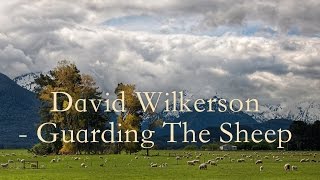 David Wilkerson
- Guarding The Sheep